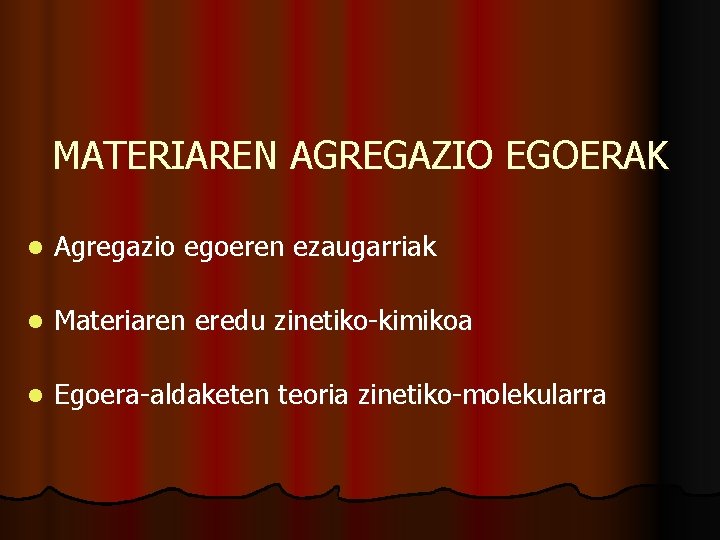 MATERIAREN AGREGAZIO EGOERAK

- Agregazio egoeren ezaugarriak
- Materiaren eredu zinetiko-kimikoa
- Egoera-aldaketen teoria zinetiko-molekularra